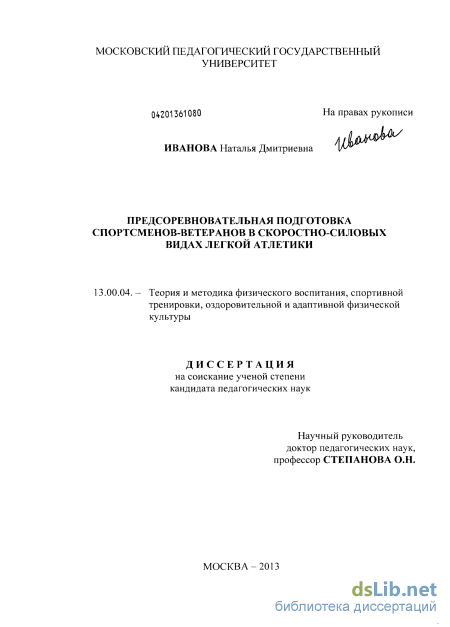 МОСКОВСКИЙ ПЕДАГОГИЧЕСКИЙ ГОСУДАРСТВЕННЫЙ УНИВЕРСИТЕТ

04201361080

На правах рукописи

ИВАНОВА Наталья Дмитриевна

Иванова

ПРЕДСОРЕВНОВАТЕЛЬНАЯ ПОДГОТОВКА СПОРТСМЕНОВ-ВЕТЕРАНОВ В СКОРОСТНО-СИЛОВЫХ ВИДАХ ЛЕГКОЙ АТЛЕТИКИ

13.00.04. – Теория и методика физического воспитания, спортивной тренировки, оздоровительной и адаптивной физической культуры

ДИССЕРТАЦИЯ
на соискание ученой степени
кандидата педагогических наук

Научный руководитель
доктор педагогических наук,
профессор СТЕПАНОВА О.Н.

МОСКВА – 2013

dsLib.net
библиотека диссертаций